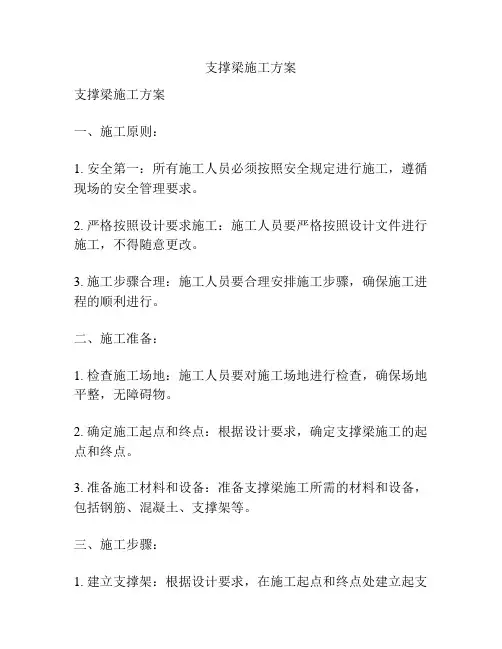 支撑梁施工方案

支撑梁施工方案

一、施工原则：

1. 安全第一：所有施工人员必须按照安全规定进行施工，遵循现场的安全管理要求。

2. 严格按照设计要求施工：施工人员要严格按照设计文件进行施工，不得随意更改。

3. 施工步骤合理：施工人员要合理安排施工步骤，确保施工进程的顺利进行。

二、施工准备：

1. 检查施工场地：施工人员要对施工场地进行检查，确保场地平整，无障碍物。

2. 确定施工起点和终点：根据设计要求，确定支撑梁施工的起点和终点。

3. 准备施工材料和设备：准备支撑梁施工所需的材料和设备，包括钢筋、混凝土、支撑架等。

三、施工步骤：

1. 建立支撑架：根据设计要求，在施工起点和终点处建立起支